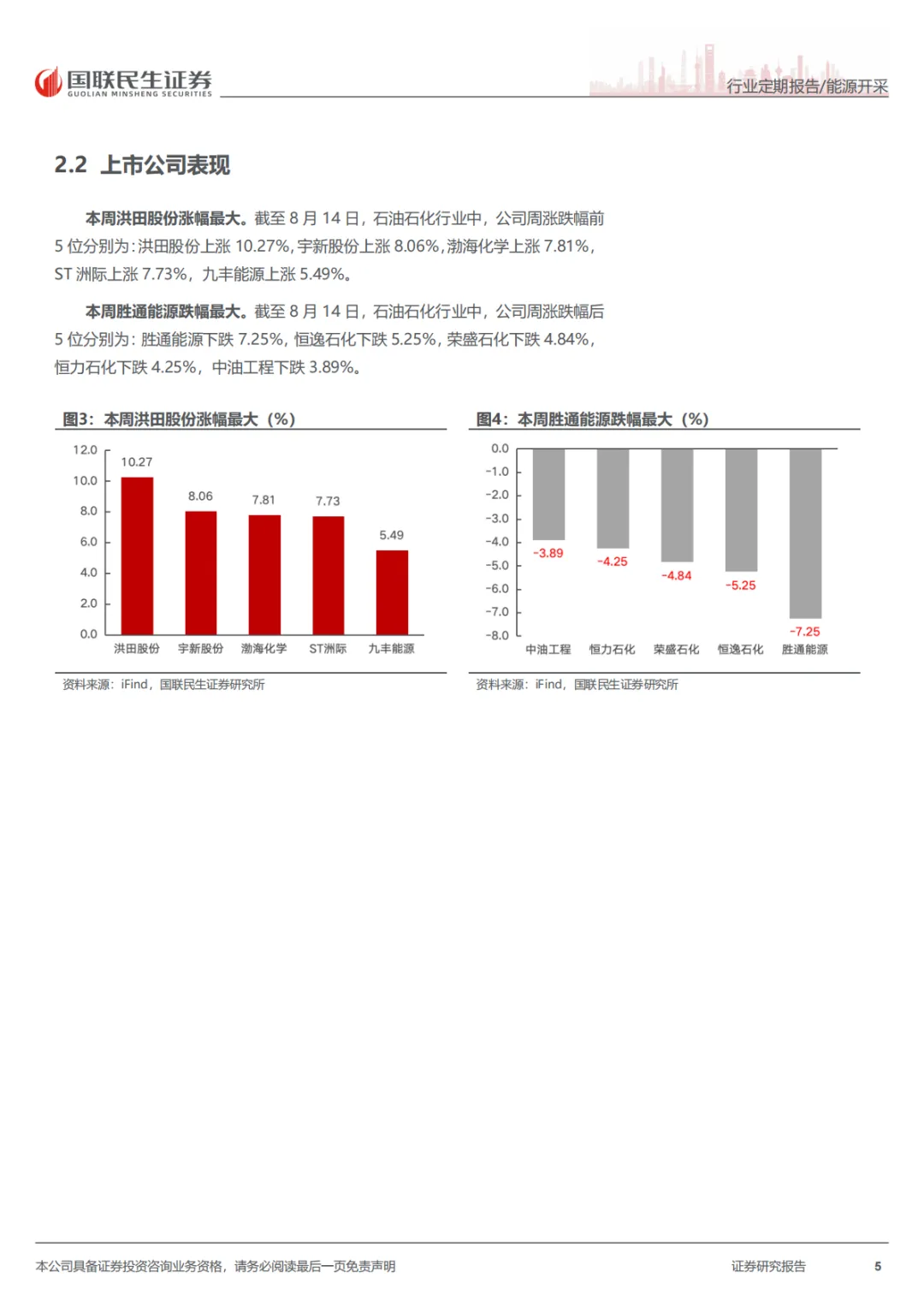 国联民生证券
GUOLIAN MINSHENG SECURITIES

行业定期报告/能源开采

2.2 上市公司表现

本周洪田股份涨幅最大。截至 8 月 14 日，石油石化行业中，公司周涨跌幅前 5 位分别为：洪田股份上涨 10.27%，宇新股份上涨 8.06%，渤海化学上涨 7.81%，ST 洲际上涨 7.73%，九丰能源上涨 5.49%。

本周胜通能源跌幅最大。截至 8 月 14 日，石油石化行业中，公司周涨跌幅后 5 位分别为：胜通能源下跌 7.25%，恒逸石化下跌 5.25%，荣盛石化下跌 4.84%，恒力石化下跌 4.25%，中油工程下跌 3.89%。

图3：本周洪田股份涨幅最大（%）

12.0
10.0
8.0
6.0
4.0
2.0
0.0

10.27
8.06
7.81
7.73
5.49

洪田股份 宇新股份 渤海化学 ST洲际 九丰能源

资料来源：iFind，国联民生证券研究所

图4：本周胜通能源跌幅最大（%）

0.0
-1.0
-2.0
-3.0
-4.0
-5.0
-6.0
-7.0
-8.0

-3.89
-4.25
-4.84
-5.25
-7.25

中油工程 恒力石化 荣盛石化 恒逸石化 胜通能源

资料来源：iFind，国联民生证券研究所

本公司具备证券投资咨询业务资格，请务必阅读最后一页免责声明

证券研究报告 5